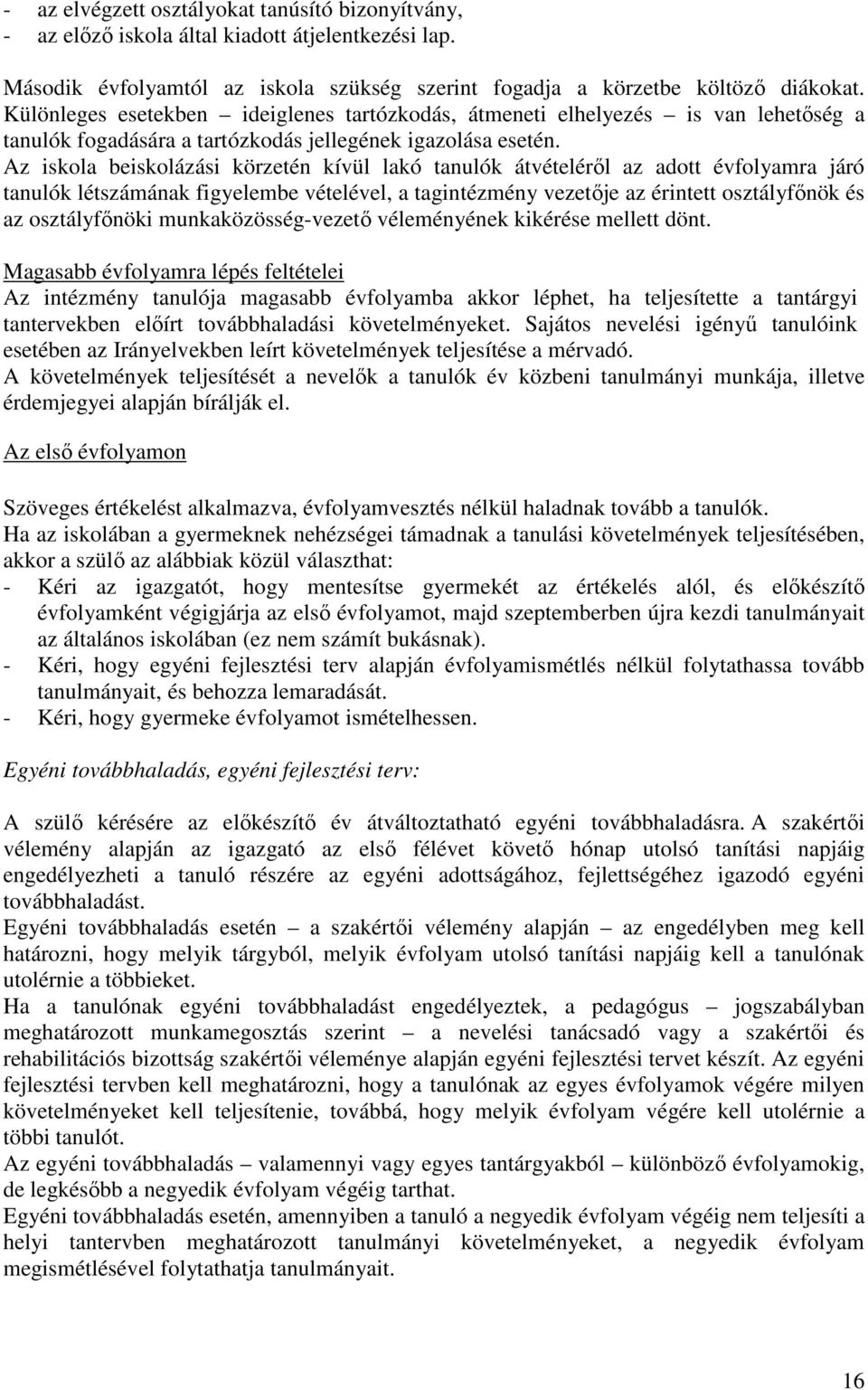 - az elvégzett osztályokat tanúsító bizonyítvány,
- az előző iskola által kiadott átjelentkezési lap.

Második évfolyamtól az iskola szükség szerint fogadja a körzetbe költöző diákokat. Különleges esetekben – ideiglenes tartózkodás, átmeneti elhelyezés – is van lehetőség a tanulók fogadására a tartózkodás jellegének igazolása esetén.
Az iskola beiskolázási körzetén kívül lakó tanulók átvételéről az adott évfolyamra járó tanulók létszámának figyelembe vételével, a tagintézmény vezetője az érintett osztályfőnök és az osztályfőnöki munkaközösség-vezető véleményének kikérése mellett dönt.

Magasabb évfolyamra lépés feltételei
Az intézmény tanulója magasabb évfolyamba akkor léphet, ha teljesítette a tantárgyi tantervekben előírt továbbhaladási követelményeket. Sajátos nevelési igényű tanulóink esetében az Irányelvekben leírt követelmények teljesítése a mérvadó.
A követelmények teljesítését a nevelők a tanulók év közbeni tanulmányi munkája, illetve érdemjegyei alapján bírálják el.

Az első évfolyamon

Szöveges értékelést alkalmazva, évfolyamvesztés nélkül haladnak tovább a tanulók.
Ha az iskolában a gyermeknek nehézségei támadnak a tanulási követelmények teljesítésében, akkor a szülő az alábbiak közül választhat:
- Kéri az igazgatót, hogy mentesítse gyermekét az értékelés alól, és előkészítő évfolyamként végigjárja az első évfolyamot, majd szeptemberben újra kezdi tanulmányait az általános iskolában (ez nem számít bukásnak).
- Kéri, hogy egyéni fejlesztési terv alapján évfolyamismétlés nélkül folytathassa tovább tanulmányait, és behozza lemaradását.
- Kéri, hogy gyermeke évfolyamot ismételhessen.

Egyéni továbbhaladás, egyéni fejlesztési terv:

A szülő kérésére az előkészítő év átváltoztatható egyéni továbbhaladásra. A szakértői vélemény alapján az igazgató az első félévet követő hónap utolsó tanítási napjáig engedélyezheti a tanuló részére az egyéni adottságához, fejlettségéhez igazodó egyéni továbbhaladást.
Egyéni továbbhaladás esetén – a szakértői vélemény alapján – az engedélyben meg kell határozni, hogy melyik tárgyból, melyik évfolyam utolsó tanítási napjáig kell a tanulónak utolérnie a többieket.
Ha a tanulónak egyéni továbbhaladást engedélyeztek, a pedagógus – jogszabályban meghatározott munkamegosztás szerint – a nevelési tanácsadó vagy a szakértői és rehabilitációs bizottság szakértői véleménye alapján egyéni fejlesztési tervet készít. Az egyéni fejlesztési tervben kell meghatározni, hogy a tanulónak az egyes évfolyamok végére milyen követelményeket kell teljesítenie, továbbá, hogy melyik évfolyam végére kell utolérnie a többi tanulót.
Az egyéni továbbhaladás – valamennyi vagy egyes tantárgyakból – különböző évfolyamokig, de legkésőbb a negyedik évfolyam végéig tarthat.
Egyéni továbbhaladás esetén, amennyiben a tanuló a negyedik évfolyam végéig nem teljesíti a helyi tantervben meghatározott tanulmányi követelményeket, a negyedik évfolyam megismétlésével folytathatja tanulmányait.

16